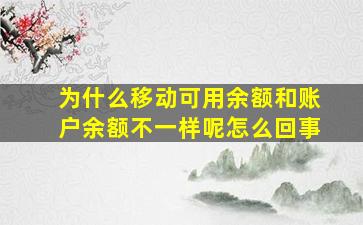 为什么移动可用余额和账户余额不一样呢怎么回事